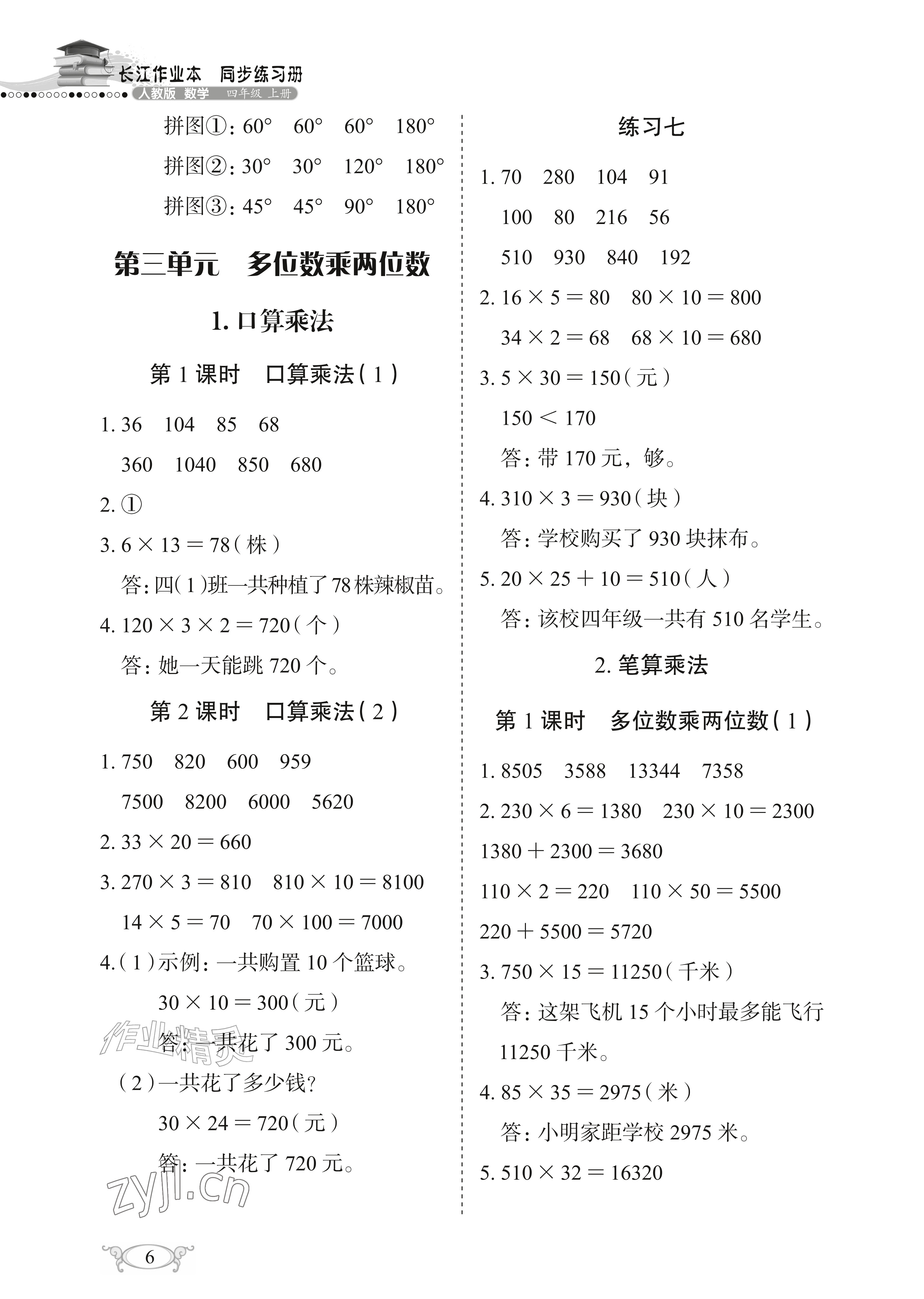 长江作业本 同步练习册
人教版 数学 四年级 上册

拼图①:60° 60° 60° 180°

拼图②:30° 30° 120° 180°

拼图③:45° 45° 90° 180°

第三单元 多位数乘两位数

1.口算乘法

第1课时 口算乘法(1)

1.36 104 85 68

360 1040 850 680

2.①

3.$6\times13=78$(株)

答:四(1)班一共种植了78株辣椒苗。

4.$120\times3\times2=720$(个)

答:她一天能跳720个。

第2课时 口算乘法(2)

1.750 820 600 959

7500 8200 6000 5620

2.$33\times20=660$

3.$270\times3=810$ $810\times10=8100$

$14\times5=70$ $70\times100=7000$

4.(1)示例:一共购置10个篮球。

$30\times10=300$(元)

答:一共花了300元。

(2)一共花了多少钱?

$30\times24=720$(元)

答:一共花了720元。

练习七

1.70 280 104 91

100 80 216 56

510 930 840 192

2.$16\times5=80$ $80\times10=800$

$34\times2=68$ $68\times10=680$

3.$5\times30=150$(元)

$150<170$

答:带170元,够。

4.$310\times3=930$(块)

答:学校购买了930块抹布。

5.$20\times25+10=510$(人)

答:该校四年级一共有510名学生。

2.笔算乘法

第1课时 多位数乘两位数(1)

1.8505 3588 13344 7358

2.$230\times6=1380$ $230\times10=2300$

$1380+2300=3680$

$110\times2=220$ $110\times50=5500$

$220+5500=5720$

3.$750\times15=11250$(千米)

答:这架飞机15个小时最多能飞行11250千米。

4.$85\times35=2975$(米)

答:小明家距学校2975米。

5.$510\times32=16320$

6

作业精灵
zyjl.cn